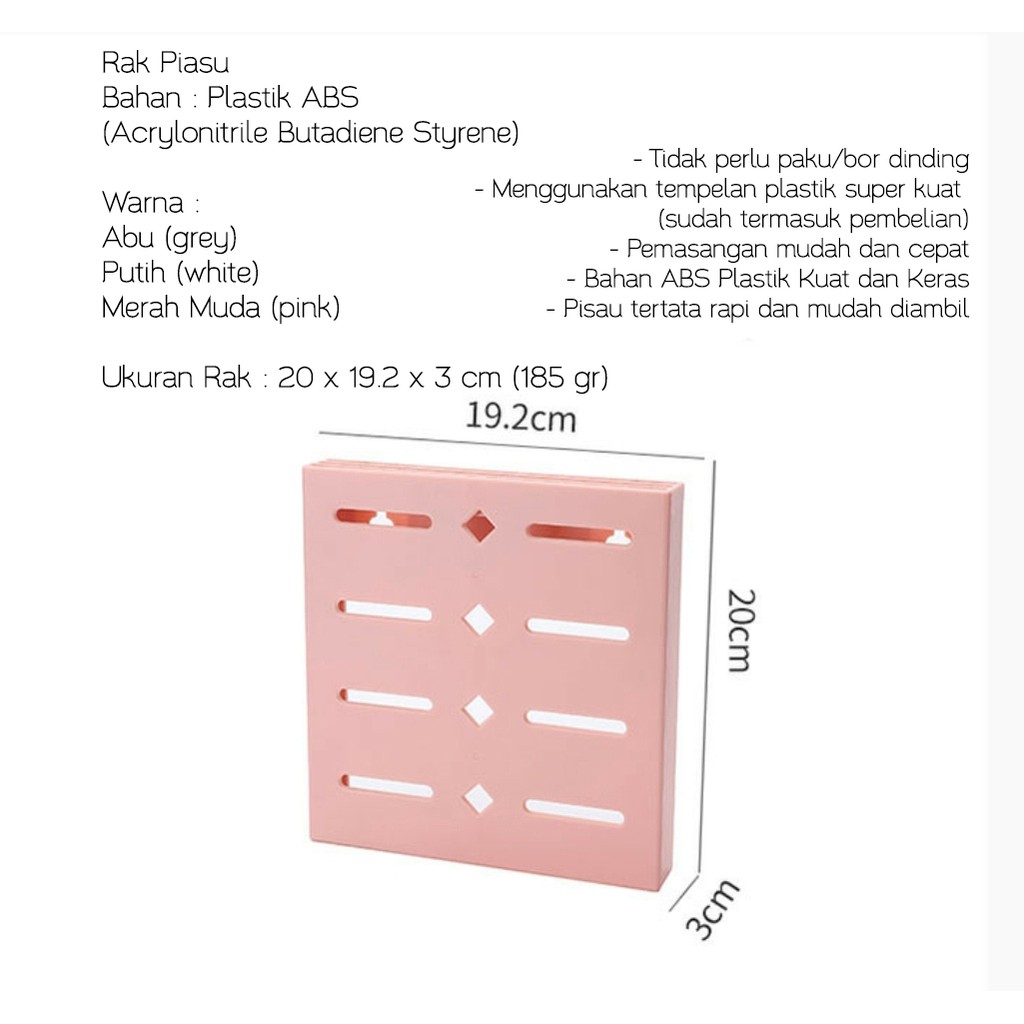 Rak Piasu
Bahan : Plastik ABS
(Acrylonitrile Butadiene Styrene)

Warna :
Abu (grey)
Putih (white)
Merah Muda (pink)

- Tidak perlu paku/bor dinding
- Menggunakan tempelan plastik super kuat (sudah termasuk pembelian)
- Pemasangan mudah dan cepat
- Bahan ABS Plastik Kuat dan Keras
- Pisau tertata rapi dan mudah diambil

Ukuran Rak : 20 x 19.2 x 3 cm (185 gr)

19.2cm

20cm

3cm